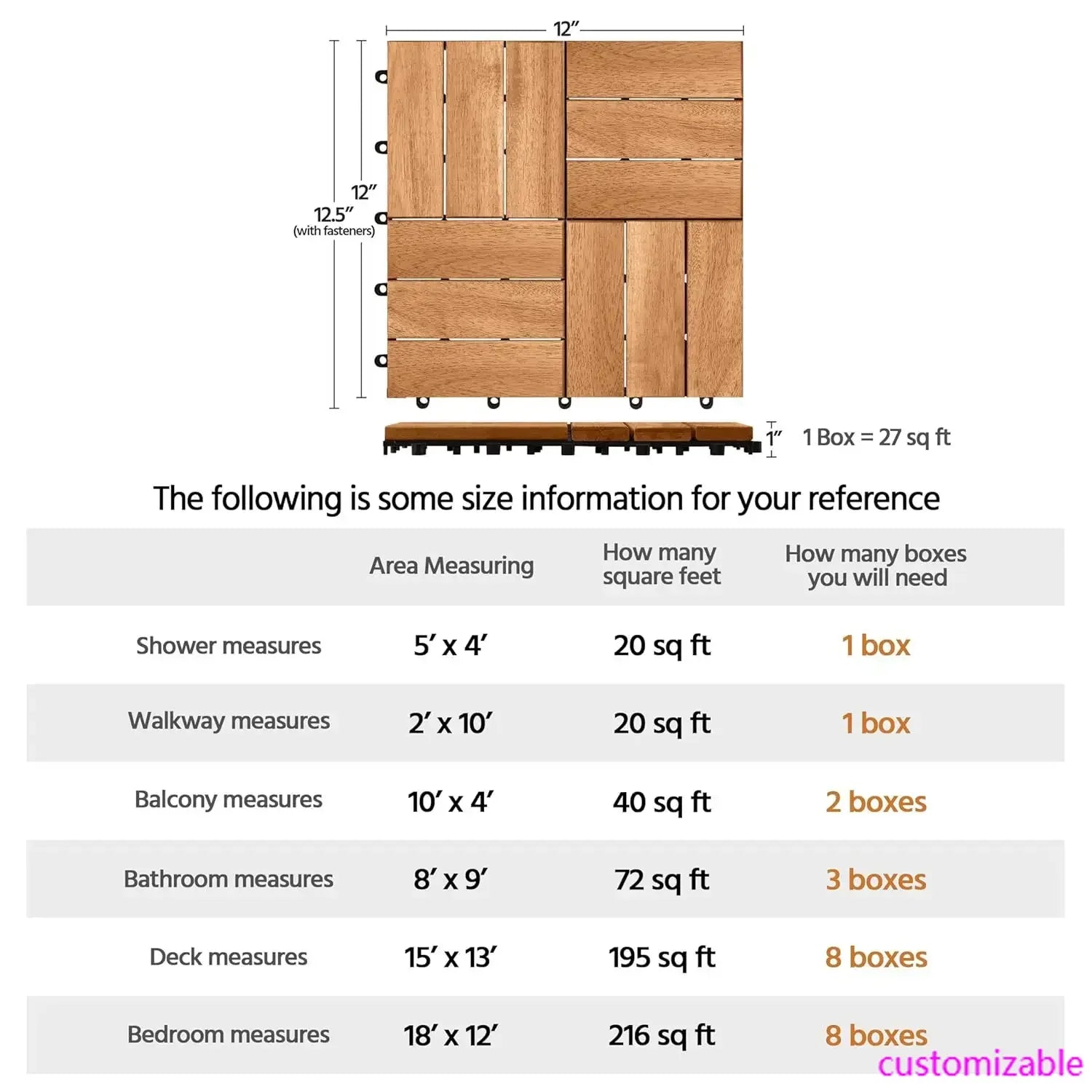 12″

12″

12.5″
(with fasteners)

1″

1 Box = 27 sq ft

The following is some size information for your reference

| | Area Measuring | How many square feet | How many boxes you will need |
|---|---|---|---|
| Shower measures | 5′ x 4′ | 20 sq ft | 1 box |
| Walkway measures | 2′ x 10′ | 20 sq ft | 1 box |
| Balcony measures | 10′ x 4′ | 40 sq ft | 2 boxes |
| Bathroom measures | 8′ x 9′ | 72 sq ft | 3 boxes |
| Deck measures | 15′ x 13′ | 195 sq ft | 8 boxes |
| Bedroom measures | 18′ x 12′ | 216 sq ft | 8 boxes |

customizable